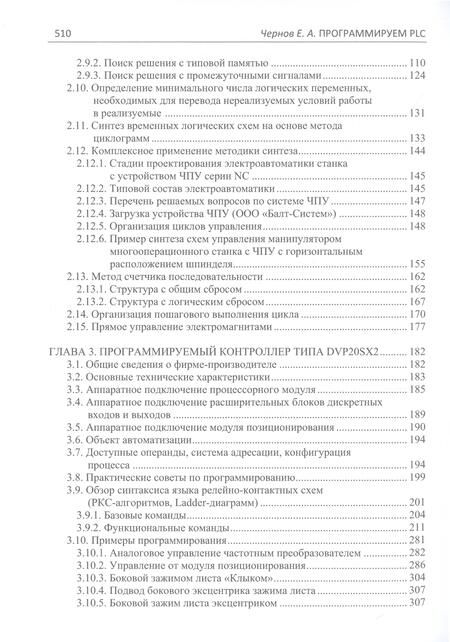 510 Чернов Е. А. ПРОГРАММИРУЕМ PLC

2.9.2. Поиск решения с типовой памятью ........ 110
2.9.3. Поиск решения с промежуточными сигналами ........ 124
2.10. Определение минимального числа логических переменных, необходимых для перевода нереализуемых условий работы в реализуемые ........ 131
2.11. Синтез временных логических схем на основе метода циклограмм ........ 133
2.12. Комплексное применение методики синтеза ........ 144
2.12.1. Стадии проектирования электроавтоматики станка с устройством ЧПУ серии NC ........ 145
2.12.2. Типовой состав электроавтоматики ........ 145
2.12.3. Перечень решаемых вопросов по системе ЧПУ ........ 147
2.12.4. Загрузка устройства ЧПУ (ООО «Балт-Систем») ........ 148
2.12.5. Организация циклов управления ........ 148
2.12.6. Пример синтеза схем управления манипулятором многооперационного станка с ЧПУ с горизонтальным расположением шпинделя ........ 155
2.13. Метод счетчика последовательности ........ 162
2.13.1. Структура с общим сбросом ........ 162
2.13.2. Структура с логическим сбросом ........ 167
2.14. Организация пошагового выполнения цикла ........ 170
2.15. Прямое управление электромагнитами ........ 177

ГЛАВА 3. ПРОГРАММИРУЕМЫЙ КОНТРОЛЛЕР ТИПА DVP20SX2 ........ 182
3.1. Общие сведения о фирме-производителе ........ 182
3.2. Основные технические характеристики ........ 183
3.3. Аппаратное подключение процессорного модуля ........ 185
3.4. Аппаратное подключение расширительных блоков дискретных входов и выходов ........ 189
3.5. Аппаратное подключение модуля позиционирования ........ 190
3.6. Объект автоматизации ........ 194
3.7. Доступные операнды, система адресации, конфигурация процесса ........ 194
3.8. Практические советы по программированию ........ 199
3.9. Обзор синтаксиса языка релейно-контактных схем (РКС-алгоритмов, Ladder-диаграмм) ........ 201
3.9.1. Базовые команды ........ 204
3.9.2. Функциональные команды ........ 211
3.10. Примеры программирования ........ 281
3.10.1. Аналоговое управление частотным преобразователем ........ 282
3.10.2. Управление от модуля позиционирования ........ 286
3.10.3. Боковой зажимом листа «Клыком» ........ 304
3.10.4. Подвод бокового эксцентрика зажима листа ........ 307
3.10.5. Боковой зажим листа эксцентриком ........ 307